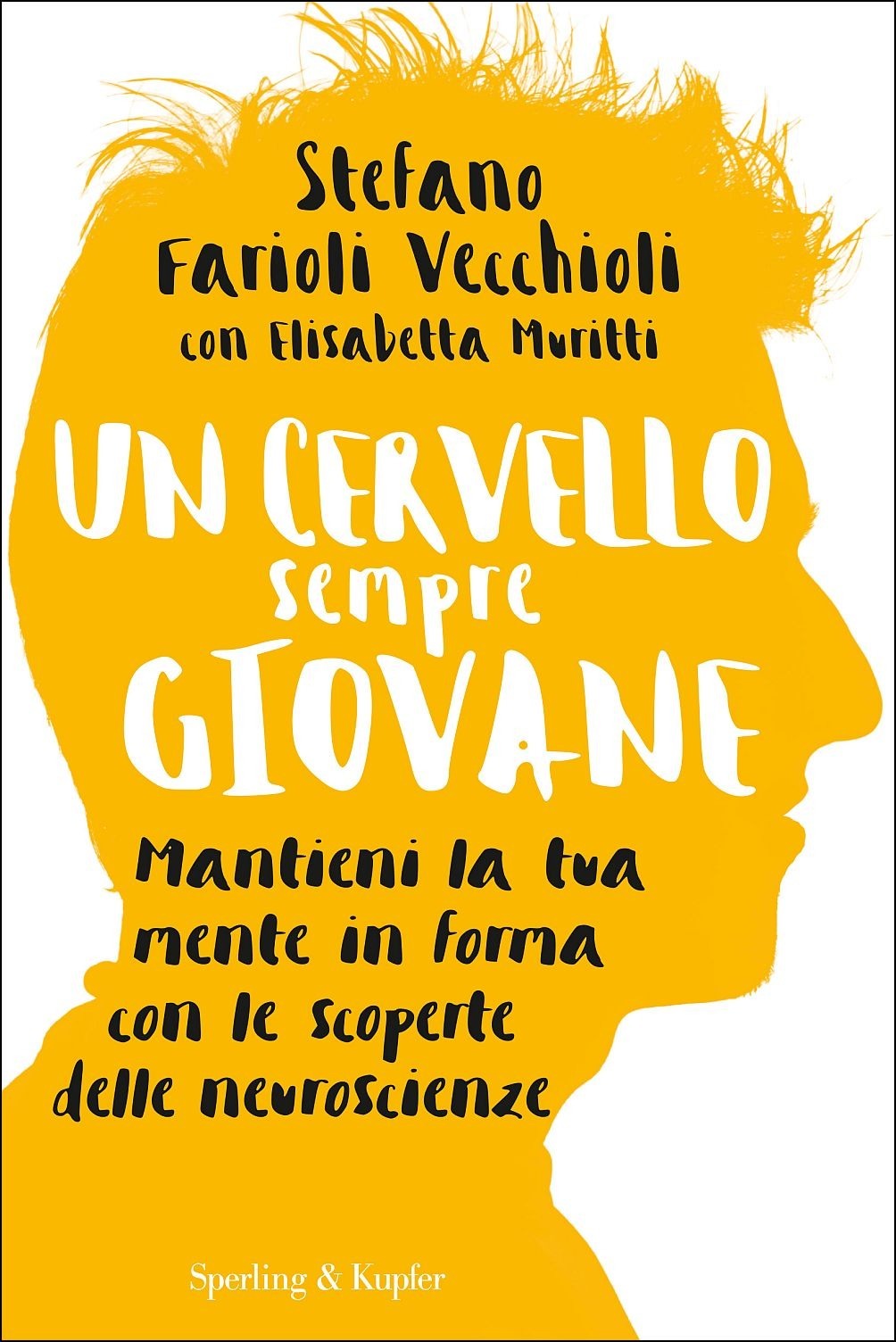 Stefano Farioli Vecchioli
con Elisabetta Muritti

UN CERVELLO sempre GIOVANE

Mantieni la tua mente in forma con le scoperte delle neuroscienze

Sperling & Kupfer